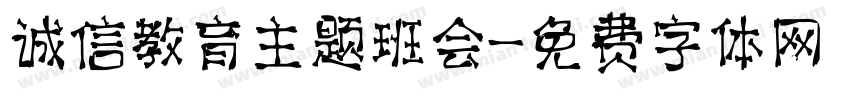 诚信教育主题班会-免费字体网